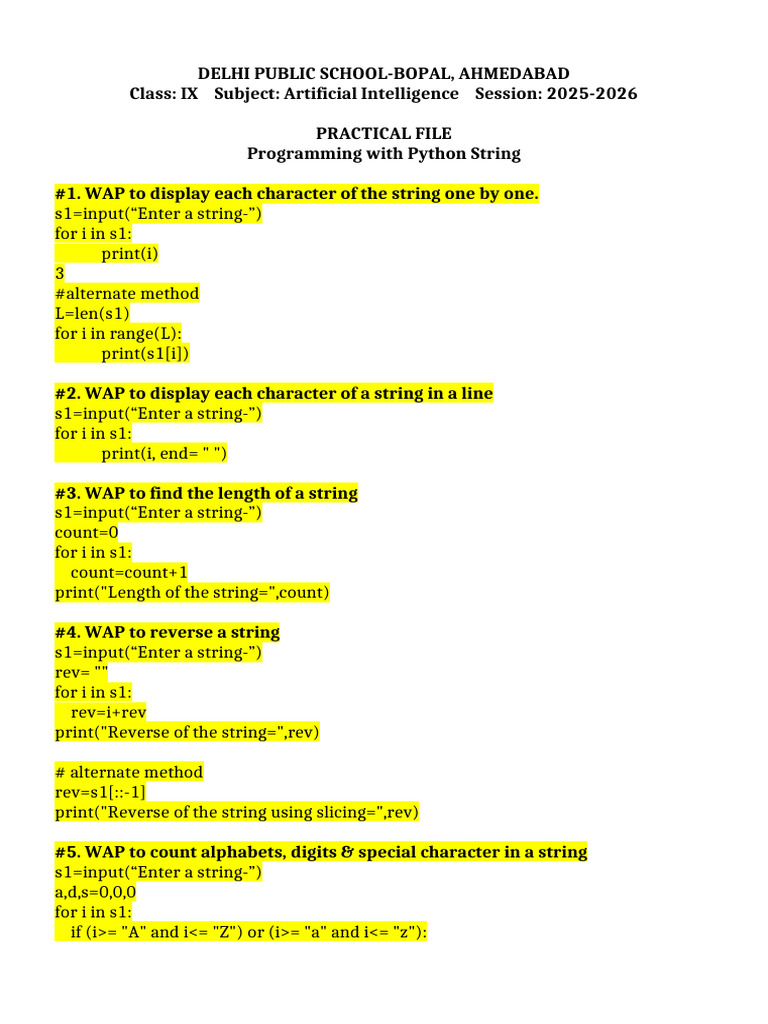 DELHI PUBLIC SCHOOL-BOPAL, AHMEDABAD
Class: IX Subject: Artificial Intelligence Session: 2025-2026

PRACTICAL FILE
Programming with Python String

#1. WAP to display each character of the string one by one.
s1=input(“Enter a string-”)
for i in s1:
    print(i)
3
#alternate method
L=len(s1)
for i in range(L):
    print(s1[i])

#2. WAP to display each character of a string in a line
s1=input(“Enter a string-”)
for i in s1:
    print(i, end= " ")

#3. WAP to find the length of a string
s1=input(“Enter a string-”)
count=0
for i in s1:
  count=count+1
print("Length of the string=",count)

#4. WAP to reverse a string
s1=input(“Enter a string-”)
rev= ""
for i in s1:
  rev=i+rev
print("Reverse of the string=",rev)

# alternate method
rev=s1[::-1]
print("Reverse of the string using slicing=",rev)

#5. WAP to count alphabets, digits & special character in a string
s1=input(“Enter a string-”)
a,d,s=0,0,0
for i in s1:
  if (i>= "A" and i<= "Z") or (i>= "a" and i<= "z"):